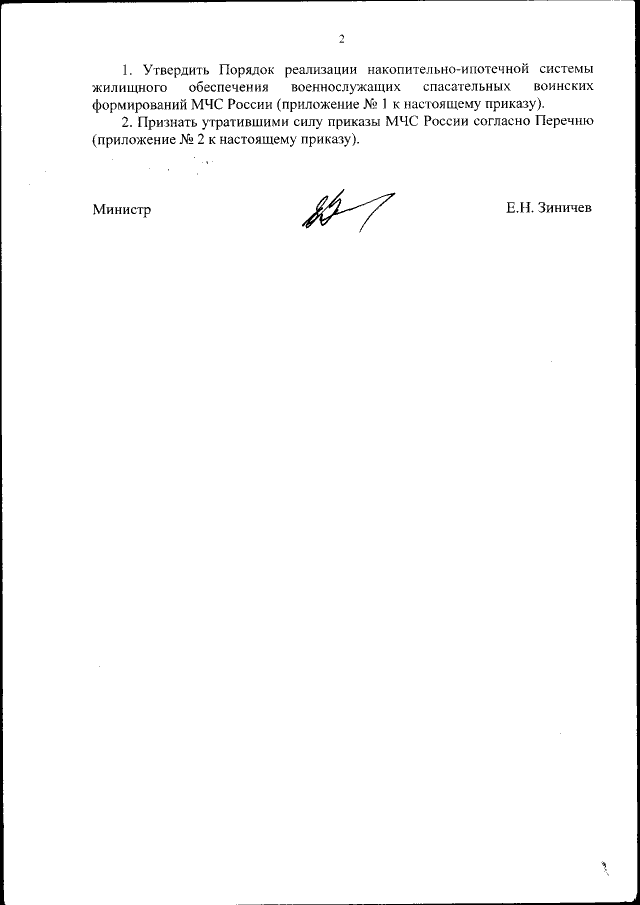 2

1. Утвердить Порядок реализации накопительно-ипотечной системы жилищного обеспечения военнослужащих спасательных воинских формирований МЧС России (приложение № 1 к настоящему приказу).

2. Признать утратившими силу приказы МЧС России согласно Перечню (приложение № 2 к настоящему приказу).

Министр

Е.Н. Зиничев